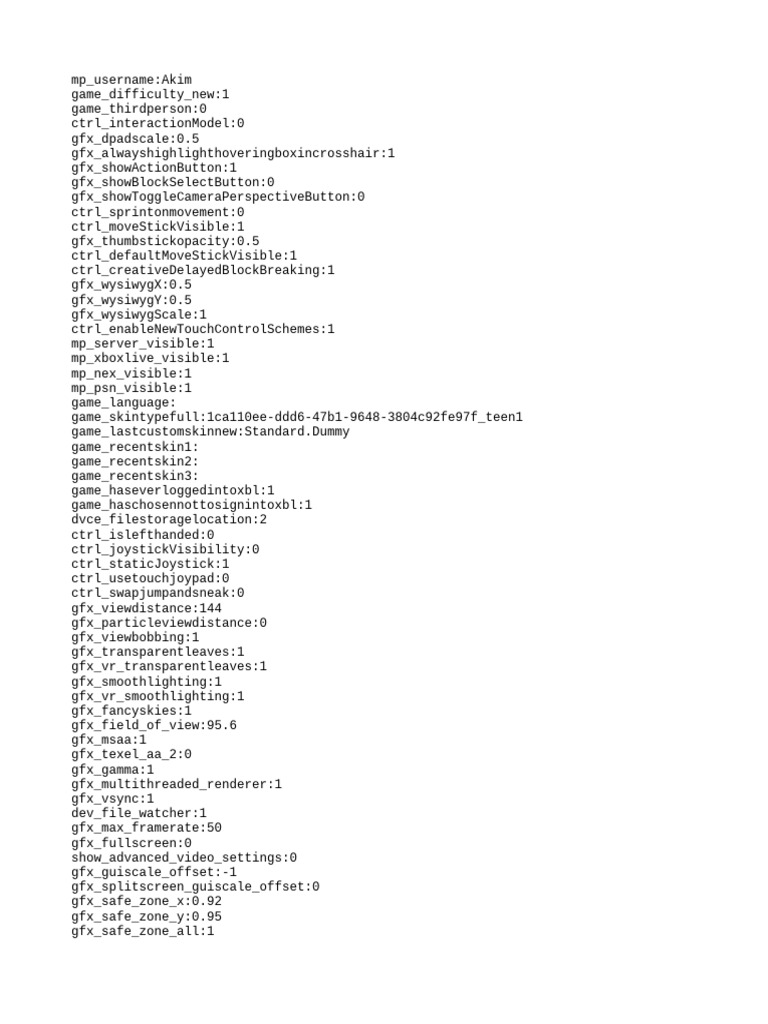 mp_username:Akim
game_difficulty_new:1
game_thirdperson:0
ctrl_interactionModel:0
gfx_dpadscale:0.5
gfx_alwayshighlighthoveringboxincrosshair:1
gfx_showActionButton:1
gfx_showBlockSelectButton:0
gfx_showToggleCameraPerspectiveButton:0
ctrl_sprintonmovement:0
ctrl_moveStickVisible:1
gfx_thumbstickopacity:0.5
ctrl_defaultMoveStickVisible:1
ctrl_creativeDelayedBlockBreaking:1
gfx_wysiwygX:0.5
gfx_wysiwygY:0.5
gfx_wysiwygScale:1
ctrl_enableNewTouchControlSchemes:1
mp_server_visible:1
mp_xboxlive_visible:1
mp_nex_visible:1
mp_psn_visible:1
game_language:
game_skintypefull:1ca110ee-ddd6-47b1-9648-3804c92fe97f_teen1
game_lastcustomskinnew:Standard.Dummy
game_recentskin1:
game_recentskin2:
game_recentskin3:
game_haseverloggedintoxbl:1
game_haschosennottosignintoxbl:1
dvce_filestoragelocation:2
ctrl_islefthanded:0
ctrl_joystickVisibility:0
ctrl_staticJoystick:1
ctrl_usetouchjoypad:0
ctrl_swapjumpandsneak:0
gfx_viewdistance:144
gfx_particleviewdistance:0
gfx_viewbobbing:1
gfx_transparentleaves:1
gfx_vr_transparentleaves:1
gfx_smoothlighting:1
gfx_vr_smoothlighting:1
gfx_fancyskies:1
gfx_field_of_view:95.6
gfx_msaa:1
gfx_texel_aa_2:0
gfx_gamma:1
gfx_multithreaded_renderer:1
gfx_vsync:1
dev_file_watcher:1
gfx_max_framerate:50
gfx_fullscreen:0
show_advanced_video_settings:0
gfx_guiscale_offset:-1
gfx_splitscreen_guiscale_offset:0
gfx_safe_zone_x:0.92
gfx_safe_zone_y:0.95
gfx_safe_zone_all:1